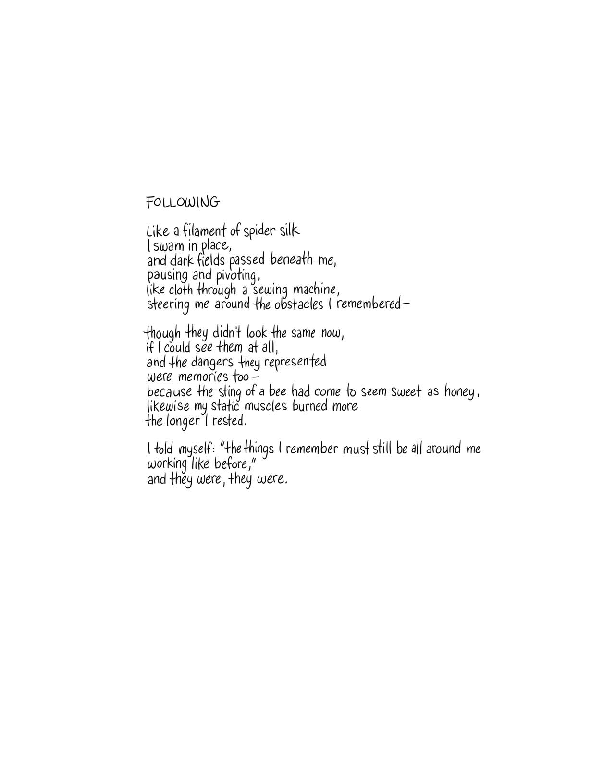 FOLLOWING

Like a filament of spider silk
I swam in place,
and dark fields passed beneath me,
pausing and pivoting,
like cloth through a sewing machine,
steering me around the obstacles I remembered –

though they didn't look the same now,
if I could see them at all,
and the dangers they represented
were memories too –
because the sting of a bee had come to seem sweet as honey,
likewise my static muscles burned more
the longer I rested.

I told myself: "the things I remember must still be all around me
working like before,"
and they were, they were.